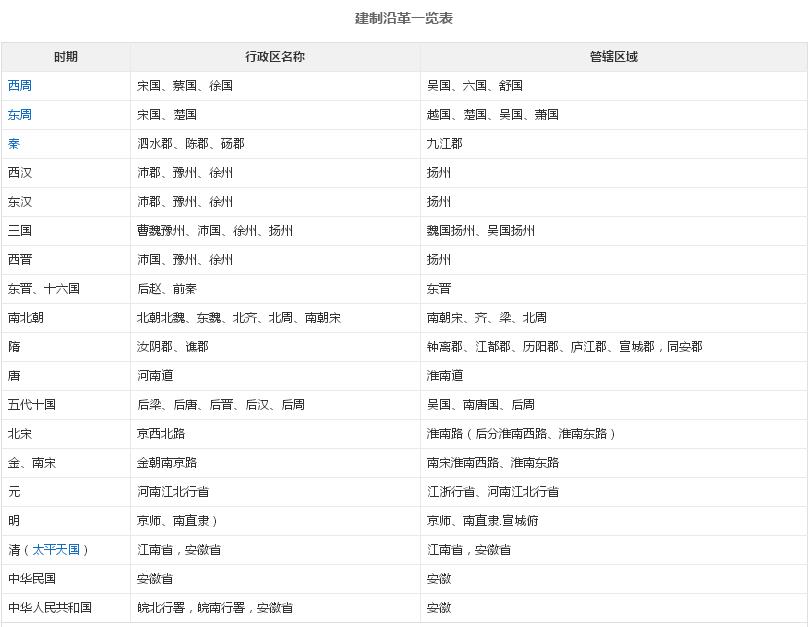 建制沿革一览表

| 时期 | 行政区名称 | 管辖区域 |
|---|---|---|
| 西周 | 宋国、蔡国、徐国 | 吴国、六国、舒国 |
| 东周 | 宋国、楚国 | 越国、楚国、吴国、萧国 |
| 秦 | 泗水郡、陈郡、砀郡 | 九江郡 |
| 西汉 | 沛郡、豫州、徐州 | 扬州 |
| 东汉 | 沛郡、豫州、徐州 | 扬州 |
| 三国 | 曹魏豫州、沛国、徐州、扬州 | 魏国扬州、吴国扬州 |
| 西晋 | 沛国、豫州、徐州 | 扬州 |
| 东晋、十六国 | 后赵、前秦 | 东晋 |
| 南北朝 | 北朝北魏、东魏、北齐、北周、南朝宋 | 南朝宋、齐、梁、北周 |
| 隋 | 汝阴郡、谯郡 | 钟离郡、江都郡、历阳郡、庐江郡、宣城郡，同安郡 |
| 唐 | 河南道 | 淮南道 |
| 五代十国 | 后梁、后唐、后晋、后汉、后周 | 吴国、南唐国、后周 |
| 北宋 | 京西北路 | 淮南路（后分淮南西路、淮南东路） |
| 金、南宋 | 金朝南京路 | 南宋淮南西路、淮南东路 |
| 元 | 河南江北行省 | 江浙行省、河南江北行省 |
| 明 | 京师、南直隶） | 京师、南直隶.宣城府 |
| 清（太平天国） | 江南省，安徽省 | 江南省，安徽省 |
| 中华民国 | 安徽省 | 安徽 |
| 中华人民共和国 | 皖北行署，皖南行署，安徽省 | 安徽 |